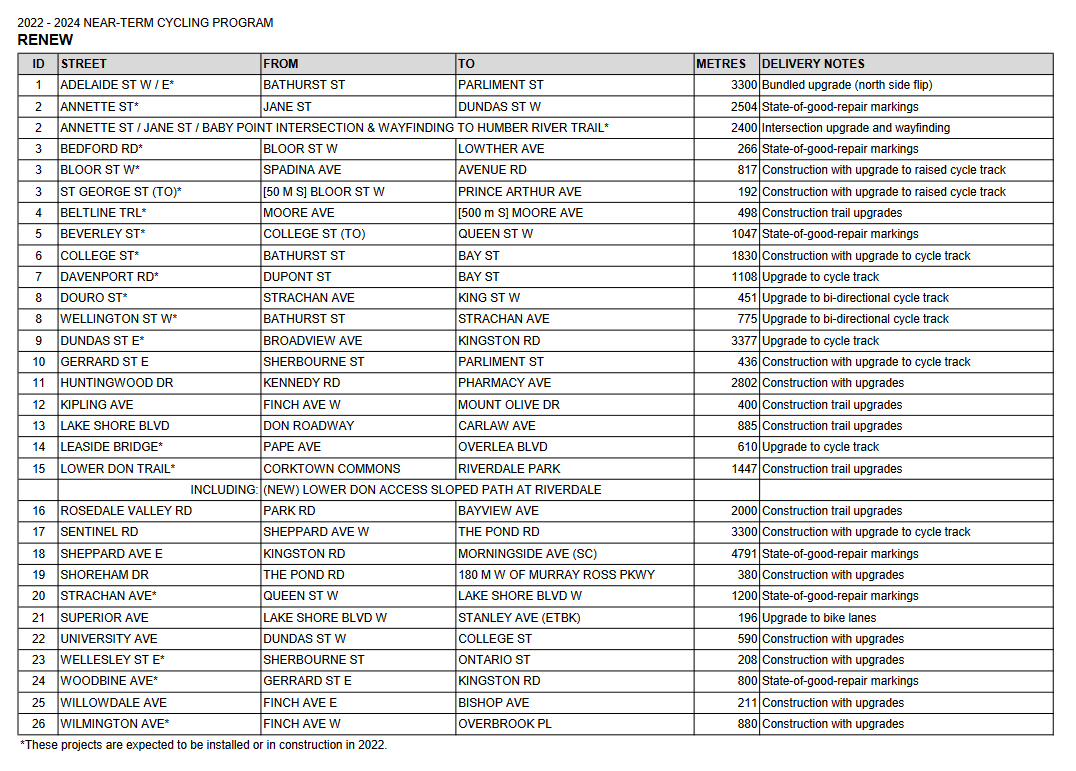 2022 - 2024 NEAR-TERM CYCLING PROGRAM
RENEW

| ID | STREET | FROM | TO | METRES | DELIVERY NOTES |
|---|---|---|---|---|---|
| 1 | ADELAIDE ST W / E* | BATHURST ST | PARLIMENT ST | 3300 | Bundled upgrade (north side flip) |
| 2 | ANNETTE ST* | JANE ST | DUNDAS ST W | 2504 | State-of-good-repair markings |
| 2 | ANNETTE ST / JANE ST / BABY POINT INTERSECTION & WAYFINDING TO HUMBER RIVER TRAIL* | | | 2400 | Intersection upgrade and wayfinding |
| 3 | BEDFORD RD* | BLOOR ST W | LOWTHER AVE | 266 | State-of-good-repair markings |
| 3 | BLOOR ST W* | SPADINA AVE | AVENUE RD | 817 | Construction with upgrade to raised cycle track |
| 3 | ST GEORGE ST (TO)* | [50 M S] BLOOR ST W | PRINCE ARTHUR AVE | 192 | Construction with upgrade to raised cycle track |
| 4 | BELTLINE TRL* | MOORE AVE | [500 m S] MOORE AVE | 498 | Construction trail upgrades |
| 5 | BEVERLEY ST* | COLLEGE ST (TO) | QUEEN ST W | 1047 | State-of-good-repair markings |
| 6 | COLLEGE ST* | BATHURST ST | BAY ST | 1830 | Construction with upgrade to cycle track |
| 7 | DAVENPORT RD* | DUPONT ST | BAY ST | 1108 | Upgrade to cycle track |
| 8 | DOURO ST* | STRACHAN AVE | KING ST W | 451 | Upgrade to bi-directional cycle track |
| 8 | WELLINGTON ST W* | BATHURST ST | STRACHAN AVE | 775 | Upgrade to bi-directional cycle track |
| 9 | DUNDAS ST E* | BROADVIEW AVE | KINGSTON RD | 3377 | Upgrade to cycle track |
| 10 | GERRARD ST E | SHERBOURNE ST | PARLIMENT ST | 436 | Construction with upgrade to cycle track |
| 11 | HUNTINGWOOD DR | KENNEDY RD | PHARMACY AVE | 2802 | Construction with upgrades |
| 12 | KIPLING AVE | FINCH AVE W | MOUNT OLIVE DR | 400 | Construction trail upgrades |
| 13 | LAKE SHORE BLVD | DON ROADWAY | CARLAW AVE | 885 | Construction trail upgrades |
| 14 | LEASIDE BRIDGE* | PAPE AVE | OVERLEA BLVD | 610 | Upgrade to cycle track |
| 15 | LOWER DON TRAIL* | CORKTOWN COMMONS | RIVERDALE PARK | 1447 | Construction trail upgrades |
| | INCLUDING: | (NEW) LOWER DON ACCESS SLOPED PATH AT RIVERDALE | | | |
| 16 | ROSEDALE VALLEY RD | PARK RD | BAYVIEW AVE | 2000 | Construction trail upgrades |
| 17 | SENTINEL RD | SHEPPARD AVE W | THE POND RD | 3300 | Construction with upgrade to cycle track |
| 18 | SHEPPARD AVE E | KINGSTON RD | MORNINGSIDE AVE (SC) | 4791 | State-of-good-repair markings |
| 19 | SHOREHAM DR | THE POND RD | 180 M W OF MURRAY ROSS PKWY | 380 | Construction with upgrades |
| 20 | STRACHAN AVE* | QUEEN ST W | LAKE SHORE BLVD W | 1200 | State-of-good-repair markings |
| 21 | SUPERIOR AVE | LAKE SHORE BLVD W | STANLEY AVE (ETBK) | 196 | Upgrade to bike lanes |
| 22 | UNIVERSITY AVE | DUNDAS ST W | COLLEGE ST | 590 | Construction with upgrades |
| 23 | WELLESLEY ST E* | SHERBOURNE ST | ONTARIO ST | 208 | Construction with upgrades |
| 24 | WOODBINE AVE* | GERRARD ST E | KINGSTON RD | 800 | State-of-good-repair markings |
| 25 | WILLOWDALE AVE | FINCH AVE E | BISHOP AVE | 211 | Construction with upgrades |
| 26 | WILMINGTON AVE* | FINCH AVE W | OVERBROOK PL | 880 | Construction with upgrades |

*These projects are expected to be installed or in construction in 2022.